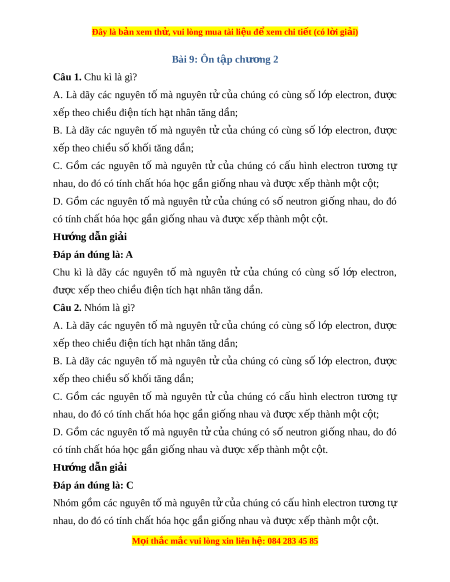 Đây là bản xem thử, vui lòng mua tài liệu để xem chi tiết (có lời giải)

Bài 9: Ôn tập chương 2

Câu 1. Chu kì là gì?

A. Là dãy các nguyên tố mà nguyên tử của chúng có cùng số lớp electron, được xếp theo chiều điện tích hạt nhân tăng dần;

B. Là dãy các nguyên tố mà nguyên tử của chúng có cùng số lớp electron, được xếp theo chiều số khối tăng dần;

C. Gồm các nguyên tố mà nguyên tử của chúng có cấu hình electron tương tự nhau, do đó có tính chất hóa học gần giống nhau và được xếp thành một cột;

D. Gồm các nguyên tố mà nguyên tử của chúng có số neutron giống nhau, do đó có tính chất hóa học gần giống nhau và được xếp thành một cột.

Hướng dẫn giải

Đáp án đúng là: A

Chu kì là dãy các nguyên tố mà nguyên tử của chúng có cùng số lớp electron, được xếp theo chiều điện tích hạt nhân tăng dần.

Câu 2. Nhóm là gì?

A. Là dãy các nguyên tố mà nguyên tử của chúng có cùng số lớp electron, được xếp theo chiều điện tích hạt nhân tăng dần;

B. Là dãy các nguyên tố mà nguyên tử của chúng có cùng số lớp electron, được xếp theo chiều số khối tăng dần;

C. Gồm các nguyên tố mà nguyên tử của chúng có cấu hình electron tương tự nhau, do đó có tính chất hóa học gần giống nhau và được xếp thành một cột;

D. Gồm các nguyên tố mà nguyên tử của chúng có số neutron giống nhau, do đó có tính chất hóa học gần giống nhau và được xếp thành một cột.

Hướng dẫn giải

Đáp án đúng là: C

Nhóm gồm các nguyên tố mà nguyên tử của chúng có cấu hình electron tương tự nhau, do đó có tính chất hóa học gần giống nhau và được xếp thành một cột.

Mọi thắc mắc vui lòng xin liên hệ: 084 283 45 85